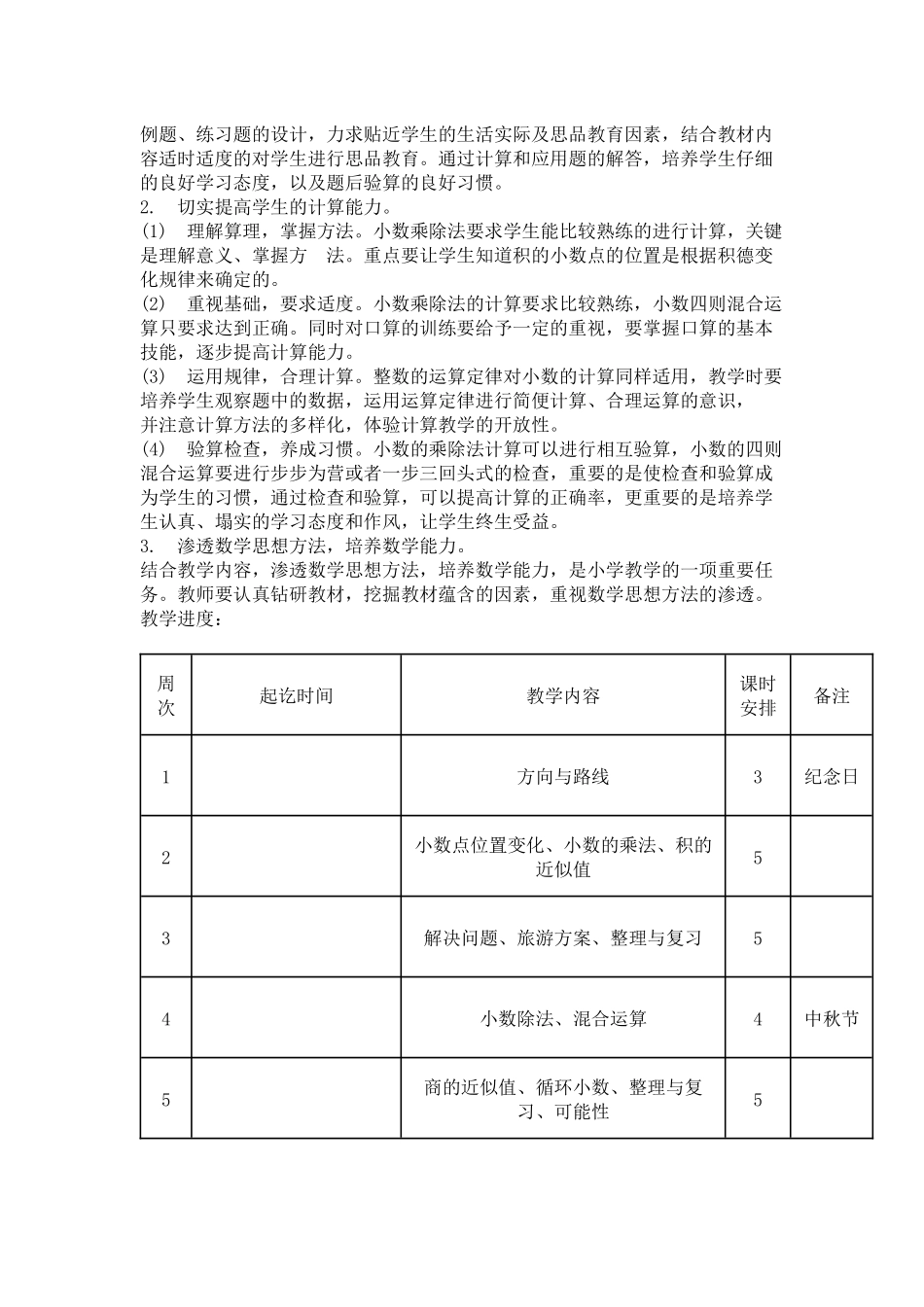 例题、练习题的设计，力求贴近学生的生活实际及思品教育因素，结合教材内容适时适度的对学生进行思品教育。通过计算和应用题的解答，培养学生仔细的良好学习态度，以及题后验算的良好习惯。

2. 切实提高学生的计算能力。

(1) 理解算理，掌握方法。小数乘除法要求学生能比较熟练的进行计算，关键是理解意义、掌握方 法。重点要让学生知道积的小数点的位置是根据积德变化规律来确定的。

(2) 重视基础，要求适度。小数乘除法的计算要求比较熟练，小数四则混合运算只要求达到正确。同时对口算的训练要给予一定的重视，要掌握口算的基本技能，逐步提高计算能力。

(3) 运用规律，合理计算。整数的运算定律对小数的计算同样适用，教学时要培养学生观察题中的数据，运用运算定律进行简便计算、合理运算的意识，并注意计算方法的多样化，体验计算教学的开放性。

(4) 验算检查，养成习惯。小数的乘除法计算可以进行相互验算，小数的四则混合运算要进行步步为营或者一步三回头式的检查，重要的是使检查和验算成为学生的习惯，通过检查和验算，可以提高计算的正确率，更重要的是培养学生认真、塌实的学习态度和作风，让学生终生受益。

3. 渗透数学思想方法，培养数学能力。

结合教学内容，渗透数学思想方法，培养数学能力，是小学教学的一项重要任务。教师要认真钻研教材，挖掘教材蕴含的因素，重视数学思想方法的渗透。

教学进度：

| 周次 | 起讫时间 | 教学内容 | 课时安排 | 备注 |
|---|---|---|---|---|
| 1 | | 方向与路线 | 3 | 纪念日 |
| 2 | | 小数点位置变化、小数的乘法、积的近似值 | 5 | |
| 3 | | 解决问题、旅游方案、整理与复习 | 5 | |
| 4 | | 小数除法、混合运算 | 4 | 中秋节 |
| 5 | | 商的近似值、循环小数、整理与复习、可能性 | 5 | |